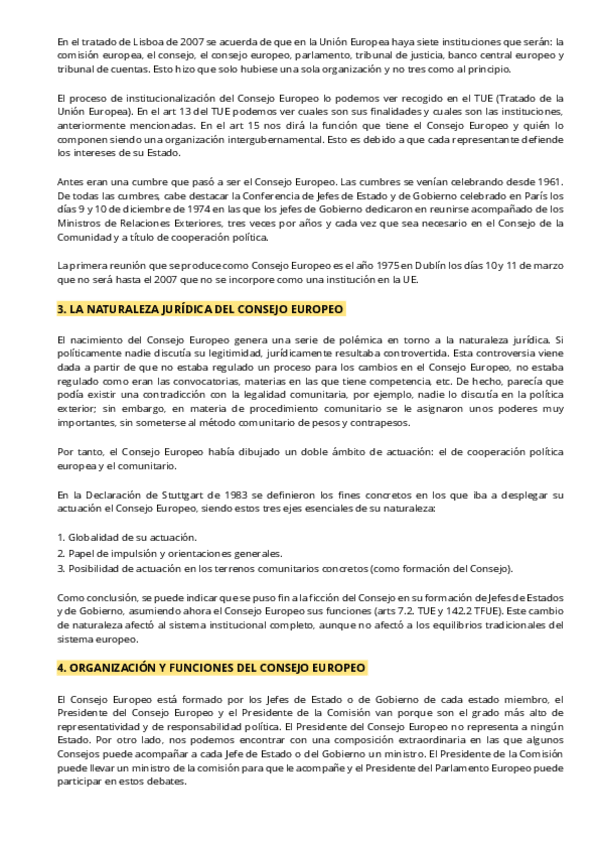 En el tratado de Lisboa de 2007 se acuerda de que en la Unión Europea haya siete instituciones que serán: la comisión europea, el consejo, el consejo europeo, parlamento, tribunal de justicia, banco central europeo y tribunal de cuentas. Esto hizo que solo hubiese una sola organización y no tres como al principio.

El proceso de institucionalización del Consejo Europeo lo podemos ver recogido en el TUE (Tratado de la Unión Europea). En el art 13 del TUE podemos ver cuales son sus finalidades y cuales son las instituciones, anteriormente mencionadas. En el art 15 nos dirá la función que tiene el Consejo Europeo y quién lo componen siendo una organización intergubernamental. Esto es debido a que cada representante defiende los intereses de su Estado.

Antes eran una cumbre que pasó a ser el Consejo Europeo. Las cumbres se venían celebrando desde 1961. De todas las cumbres, cabe destacar la Conferencia de Jefes de Estado y de Gobierno celebrado en París los días 9 y 10 de diciembre de 1974 en las que los jefes de Gobierno dedicaron en reunirse acompañado de los Ministros de Relaciones Exteriores, tres veces por años y cada vez que sea necesario en el Consejo de la Comunidad y a título de cooperación política.

La primera reunión que se produce como Consejo Europeo es el año 1975 en Dublín los días 10 y 11 de marzo que no será hasta el 2007 que no se incorpore como una institución en la UE.

3. LA NATURALEZA JURÍDICA DEL CONSEJO EUROPEO

El nacimiento del Consejo Europeo genera una serie de polémica en torno a la naturaleza jurídica. Si políticamente nadie discutía su legitimidad, jurídicamente resultaba controvertida. Esta controversia viene dada a partir de que no estaba regulado un proceso para los cambios en el Consejo Europeo, no estaba regulado como eran las convocatorias, materias en las que tiene competencia, etc. De hecho, parecía que podía existir una contradicción con la legalidad comunitaria, por ejemplo, nadie lo discutía en la política exterior; sin embargo, en materia de procedimiento comunitario se le asignaron unos poderes muy importantes, sin someterse al método comunitario de pesos y contrapesos.

Por tanto, el Consejo Europeo había dibujado un doble ámbito de actuación: el de cooperación política europea y el comunitario.

En la Declaración de Stuttgart de 1983 se definieron los fines concretos en los que iba a desplegar su actuación el Consejo Europeo, siendo estos tres ejes esenciales de su naturaleza:

1. Globalidad de su actuación.
2. Papel de impulsión y orientaciones generales.
3. Posibilidad de actuación en los terrenos comunitarios concretos (como formación del Consejo).

Como conclusión, se puede indicar que se puso fin a la ficción del Consejo en su formación de Jefes de Estados y de Gobierno, asumiendo ahora el Consejo Europeo sus funciones (arts 7.2. TUE y 142.2 TFUE). Este cambio de naturaleza afectó al sistema institucional completo, aunque no afectó a los equilibrios tradicionales del sistema europeo.

4. ORGANIZACIÓN Y FUNCIONES DEL CONSEJO EUROPEO

El Consejo Europeo está formado por los Jefes de Estado o de Gobierno de cada estado miembro, el Presidente del Consejo Europeo y el Presidente de la Comisión van porque son el grado más alto de representatividad y de responsabilidad política. El Presidente del Consejo Europeo no representa a ningún Estado. Por otro lado, nos podemos encontrar con una composición extraordinaria en las que algunos Consejos puede acompañar a cada Jefe de Estado o del Gobierno un ministro. El Presidente de la Comisión puede llevar un ministro de la comisión para que le acompañe y el Presidente del Parlamento Europeo puede participar en estos debates.